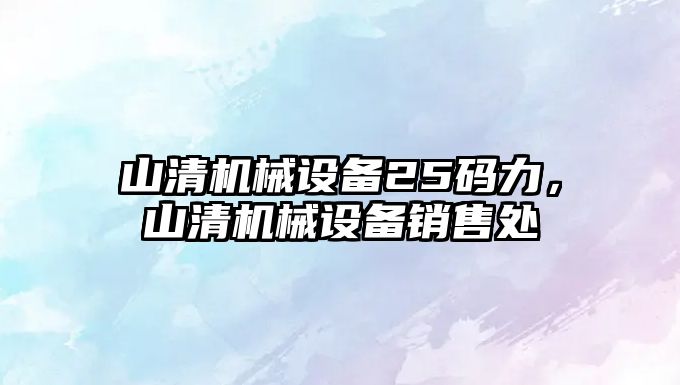 山清机械设备25码力，山清机械设备销售处